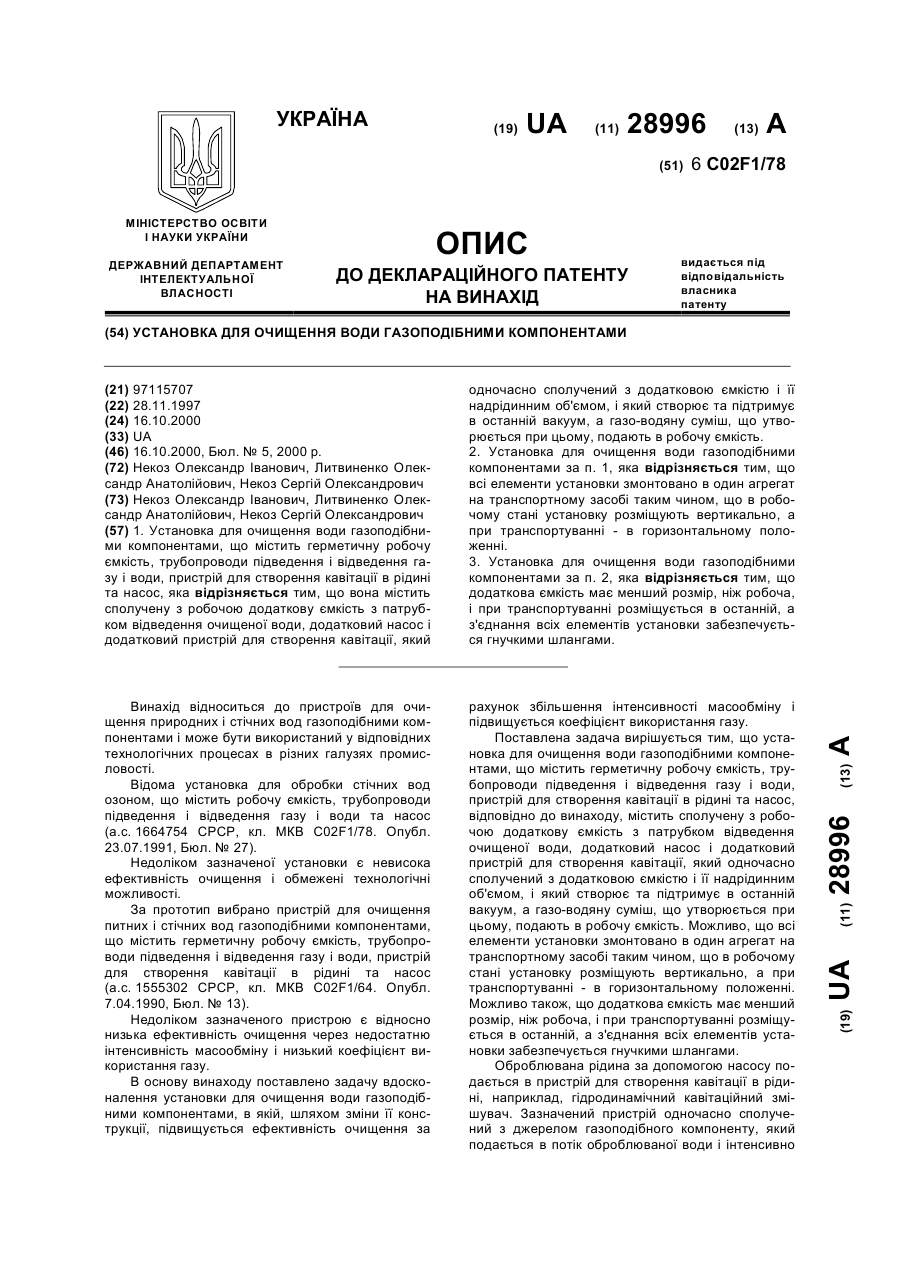 УКРАЇНА

(19) UA (11) 28996 (13) A

(51) 6 C02F1/78

МІНІСТЕРСТВО ОСВІТИ І НАУКИ УКРАЇНИ

ДЕРЖАВНИЙ ДЕПАРТАМЕНТ ІНТЕЛЕКТУАЛЬНОЇ ВЛАСНОСТІ

ОПИС
ДО ДЕКЛАРАЦІЙНОГО ПАТЕНТУ НА ВИНАХІД

видається під відповідальність власника патенту

(54) УСТАНОВКА ДЛЯ ОЧИЩЕННЯ ВОДИ ГАЗОПОДІБНИМИ КОМПОНЕНТАМИ

(21) 97115707
(22) 28.11.1997
(24) 16.10.2000
(33) UA
(46) 16.10.2000, Бюл. № 5, 2000 р.
(72) Некоз Олександр Іванович, Литвиненко Олександр Анатолійович, Некоз Сергій Олександрович
(73) Некоз Олександр Іванович, Литвиненко Олександр Анатолійович, Некоз Сергій Олександрович
(57) 1. Установка для очищення води газоподібними компонентами, що містить герметичну робочу ємкість, трубопроводи підведення і відведення газу і води, пристрій для створення кавітації в рідині та насос, яка відрізняється тим, що вона містить сполучену з робочою додаткову ємкість з патрубком відведення очищеної води, додатковий насос і додатковий пристрій для створення кавітації, який одночасно сполучений з додатковою ємкістю і її надрідинним об'ємом, і який створює та підтримує в останній вакуум, а газо-водяну суміш, що утворюється при цьому, подають в робочу ємкість.
2. Установка для очищення води газоподібними компонентами за п. 1, яка відрізняється тим, що всі елементи установки змонтовано в один агрегат на транспортному засобі таким чином, що в робочому стані установку розміщують вертикально, а при транспортуванні - в горизонтальному положенні.
3. Установка для очищення води газоподібними компонентами за п. 2, яка відрізняється тим, що додаткова ємкість має менший розмір, ніж робоча, і при транспортуванні розміщується в останній, а з'єднання всіх елементів установки забезпечується гнучкими шлангами.

Винахід відноситься до пристроїв для очищення природних і стічних вод газоподібними компонентами і може бути використаний у відповідних технологічних процесах в різних галузях промисловості.
Відома установка для обробки стічних вод озоном, що містить робочу ємкість, трубопроводи підведення і відведення газу і води та насос (а.с. 1664754 СРСР, кл. МКВ C02F1/78. Опубл. 23.07.1991, Бюл. № 27).
Недоліком зазначеної установки є невисока ефективність очищення і обмежені технологічні можливості.
За прототип вибрано пристрій для очищення питних і стічних вод газоподібними компонентами, що містить герметичну робочу ємкість, трубопроводи підведення і відведення газу і води, пристрій для створення кавітації в рідині та насос (а.с. 1555302 СРСР, кл. МКВ C02F1/64. Опубл. 7.04.1990, Бюл. № 13).
Недоліком зазначеного пристрою є відносно низька ефективність очищення через недостатню інтенсивність масообміну і низький коефіцієнт використання газу.
В основу винаходу поставлено задачу вдосконалення установки для очищення води газоподібними компонентами, в якій, шляхом зміни її конструкції, підвищується ефективність очищення за рахунок збільшення інтенсивності масообміну і підвищується коефіцієнт використання газу.
Поставлена задача вирішується тим, що установка для очищення води газоподібними компонентами, що містить герметичну робочу ємкість, трубопроводи підведення і відведення газу і води, пристрій для створення кавітації в рідині та насос, відповідно до винаходу, містить сполучену з робочою додаткову ємкість з патрубком відведення очищеної води, додатковий насос і додатковий пристрій для створення кавітації, який одночасно сполучений з додатковою ємкістю і її надрідинним об'ємом, і який створює та підтримує в останній вакуум, а газо-водяну суміш, що утворюється при цьому, подають в робочу ємкість. Можливо, що всі елементи установки змонтовано в один агрегат на транспортному засобі таким чином, що в робочому стані установку розміщують вертикально, а при транспортуванні - в горизонтальному положенні. Можливо також, що додаткова ємкість має менший розмір, ніж робоча, і при транспортуванні розміщується в останній, а з'єднання всіх елементів установки забезпечується гнучкими шлангами.
Оброблювана рідина за допомогою насосу подається в пристрій для створення кавітації в рідині, наприклад, гідродинамічний кавітаційний змішувач. Зазначений пристрій одночасно сполучений з джерелом газоподібного компоненту, який подається в потік оброблюваної води і інтенсивно

(19) UA (11) 28996 (13) A